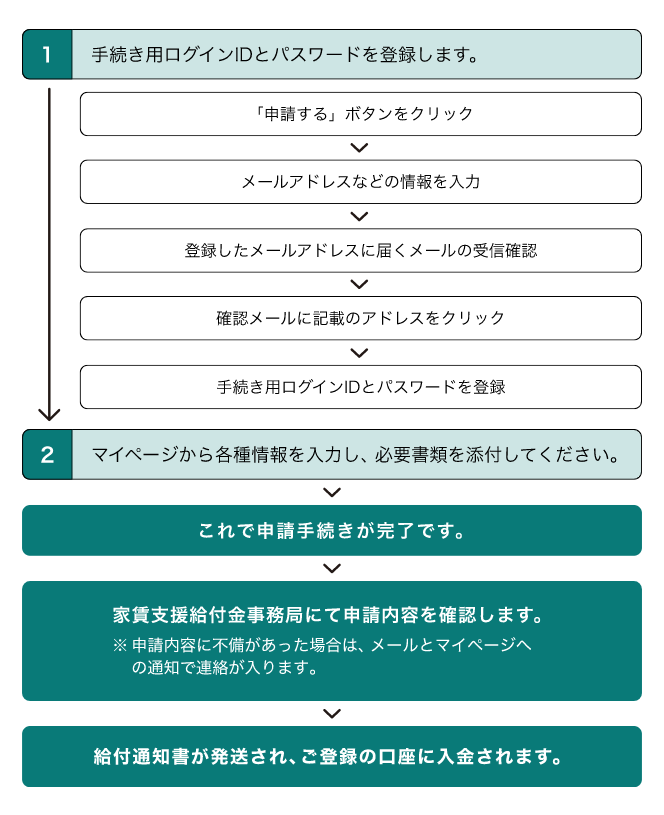 1
手続き用ログインIDとパスワードを登録します。

「申請する」ボタンをクリック

メールアドレスなどの情報を入力

登録したメールアドレスに届くメールの受信確認

確認メールに記載のアドレスをクリック

手続き用ログインIDとパスワードを登録

2
マイページから各種情報を入力し、必要書類を添付してください。

これで申請手続きが完了です。

家賃支援給付金事務局にて申請内容を確認します。
※ 申請内容に不備があった場合は、メールとマイページへの通知で連絡が入ります。

給付通知書が発送され、ご登録の口座に入金されます。